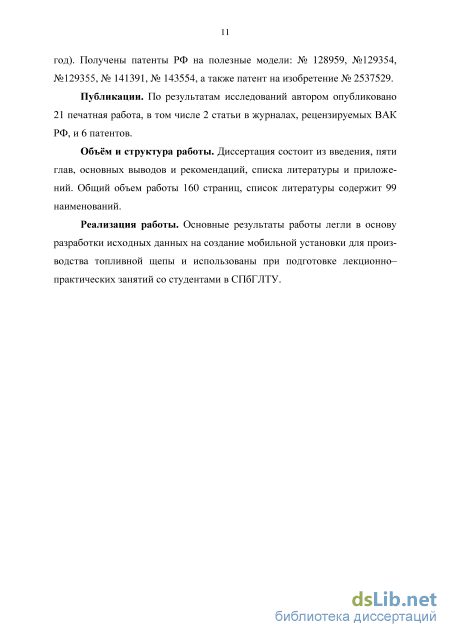 11

год). Получены патенты РФ на полезные модели: № 128959, №129354, №129355, № 141391, № 143554, а также патент на изобретение № 2537529.

Публикации. По результатам исследований автором опубликовано 21 печатная работа, в том числе 2 статьи в журналах, рецензируемых ВАК РФ, и 6 патентов.

Объём и структура работы. Диссертация состоит из введения, пяти глав, основных выводов и рекомендаций, списка литературы и приложений. Общий объем работы 160 страниц, список литературы содержит 99 наименований.

Реализация работы. Основные результаты работы легли в основу разработки исходных данных на создание мобильной установки для производства топливной щепы и использованы при подготовке лекционно–практических занятий со студентами в СПбГЛТУ.

dsLib.net
библиотека диссертаций